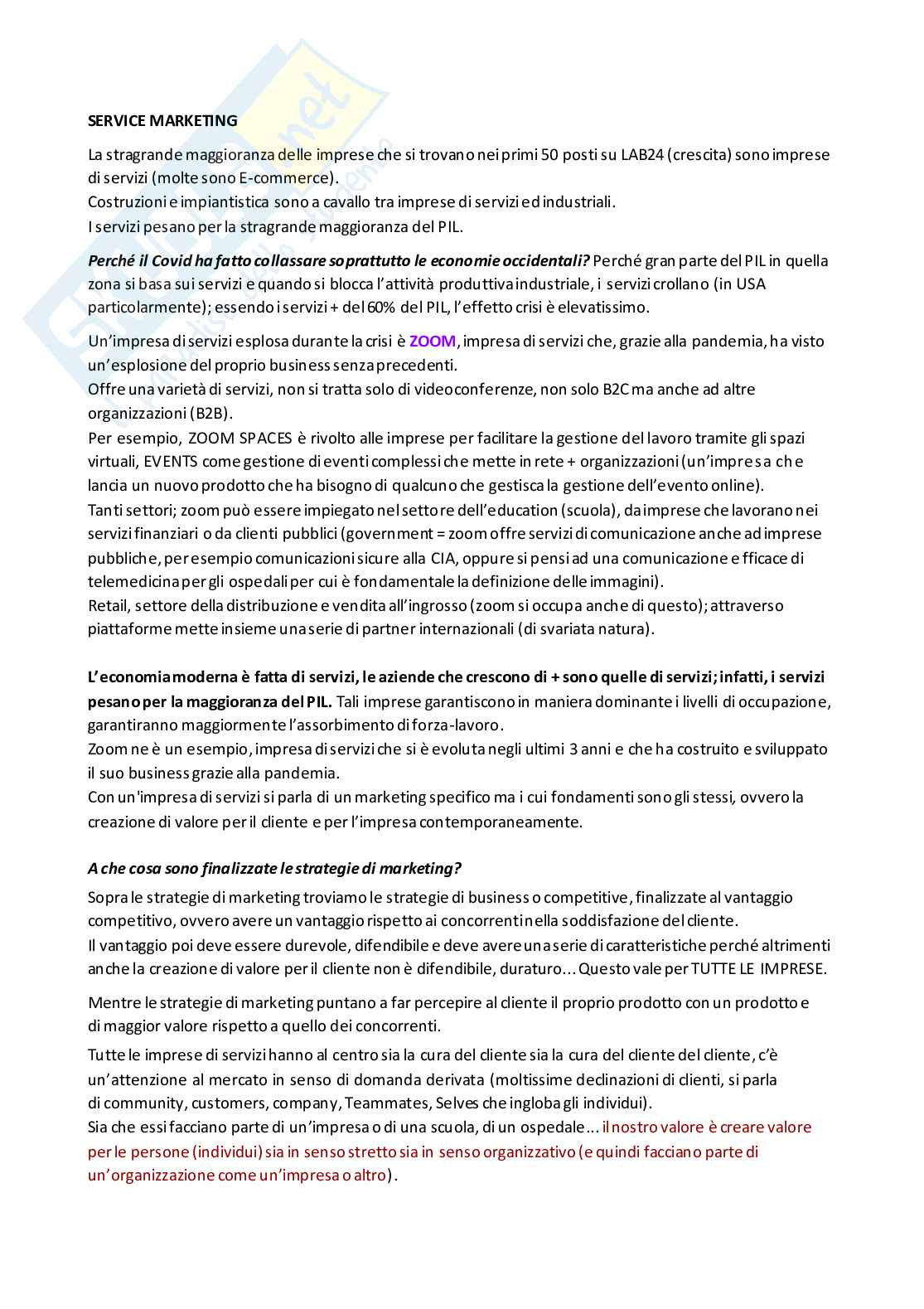 SERVICE MARKETING

La stragrande maggioranza delle imprese che si trovano nei primi 50 posti su LAB24 (crescita) sono imprese di servizi (molte sono E-commerce).
Costruzioni e impiantistica sono a cavallo tra imprese di servizi ed industriali.
I servizi pesano per la stragrande maggioranza del PIL.

Perché il Covid ha fatto collassare soprattutto le economie occidentali? Perché gran parte del PIL in quella zona si basa sui servizi e quando si blocca l'attività produttiva industriale, i servizi crollano (in USA particolarmente); essendo i servizi + del 60% del PIL, l'effetto crisi è elevatissimo.

Un'impresa di servizi esplosa durante la crisi è ZOOM, impresa di servizi che, grazie alla pandemia, ha visto un'esplosione del proprio business senza precedenti.
Offre una varietà di servizi, non si tratta solo di videoconferenze, non solo B2C ma anche ad altre organizzazioni (B2B).
Per esempio, ZOOM SPACES è rivolto alle imprese per facilitare la gestione del lavoro tramite gli spazi virtuali, EVENTS come gestione di eventi complessi che mette in rete + organizzazioni (un'impresa che lancia un nuovo prodotto che ha bisogno di qualcuno che gestisca la gestione dell'evento online).
Tanti settori; zoom può essere impiegato nel settore dell'education (scuola), da imprese che lavorano nei servizi finanziari o da clienti pubblici (government = zoom offre servizi di comunicazione anche ad imprese pubbliche, per esempio comunicazioni sicure alla CIA, oppure si pensi ad una comunicazione efficace di telemedicina per gli ospedali per cui è fondamentale la definizione delle immagini).
Retail, settore della distribuzione e vendita all'ingrosso (zoom si occupa anche di questo); attraverso piattaforme mette insieme una serie di partner internazionali (di svariata natura).

L'economia moderna è fatta di servizi, le aziende che crescono di + sono quelle di servizi; infatti, i servizi pesano per la maggioranza del PIL. Tali imprese garantiscono in maniera dominante i livelli di occupazione, garantiranno maggiormente l'assorbimento di forza-lavoro.
Zoom ne è un esempio, impresa di servizi che si è evoluta negli ultimi 3 anni e che ha costruito e sviluppato il suo business grazie alla pandemia.
Con un'impresa di servizi si parla di un marketing specifico ma i cui fondamenti sono gli stessi, ovvero la creazione di valore per il cliente e per l'impresa contemporaneamente.

A che cosa sono finalizzate le strategie di marketing?
Sopra le strategie di marketing troviamo le strategie di business o competitive, finalizzate al vantaggio competitivo, ovvero avere un vantaggio rispetto ai concorrenti nella soddisfazione del cliente.
Il vantaggio poi deve essere durevole, difendibile e deve avere una serie di caratteristiche perché altrimenti anche la creazione di valore per il cliente non è difendibile, duraturo... Questo vale per TUTTE LE IMPRESE.

Mentre le strategie di marketing puntano a far percepire al cliente il proprio prodotto con un prodotto e di maggior valore rispetto a quello dei concorrenti.

Tutte le imprese di servizi hanno al centro sia la cura del cliente sia la cura del cliente del cliente, c'è un'attenzione al mercato in senso di domanda derivata (moltissime declinazioni di clienti, si parla di community, customers, company, Teammates, Selves che ingloba gli individui).
Sia che essi facciano parte di un'impresa o di una scuola, di un ospedale... il nostro valore è creare valore per le persone (individui) sia in senso stretto sia in senso organizzativo (e quindi facciano parte di un'organizzazione come un'impresa o altro).